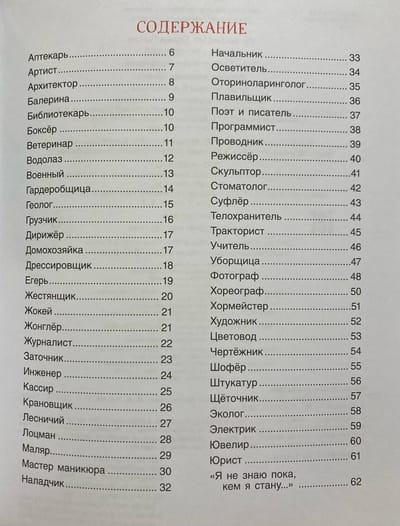 СОДЕРЖАНИЕ

Аптекарь 6
Артист 7
Архитектор 8
Балерина 9
Библиотекарь 10
Боксёр 10
Ветеринар 11
Водолаз 12
Военный 13
Гардеробщица 14
Геолог 15
Грузчик 16
Дирижёр 17
Домохозяйка 17
Дрессировщик 18
Егерь 19
Жестянщик 20
Жокей 21
Жонглёр 21
Журналист 22
Заточник 23
Инженер 24
Кассир 25
Крановщик 26
Лесничий 27
Лоцман 28
Маляр 29
Мастер маникюра 30
Наладчик 32
Начальник 33
Осветитель 34
Оториноларинголог 35
Плавильщик 36
Поэт и писатель 37
Программист 38
Проводник 39
Режиссёр 40
Скульптор 41
Стоматолог 42
Суфлёр 43
Телохранитель 44
Тракторист 45
Учитель 46
Уборщица 47
Фотограф 48
Хореограф 50
Хормейстер 51
Художник 52
Цветовод 53
Чертёжник 54
Шофёр 55
Штукатур 56
Щёточник 57
Эколог 58
Электрик 59
Ювелир 60
Юрист 61
«Я не знаю пока, кем я стану...» 62